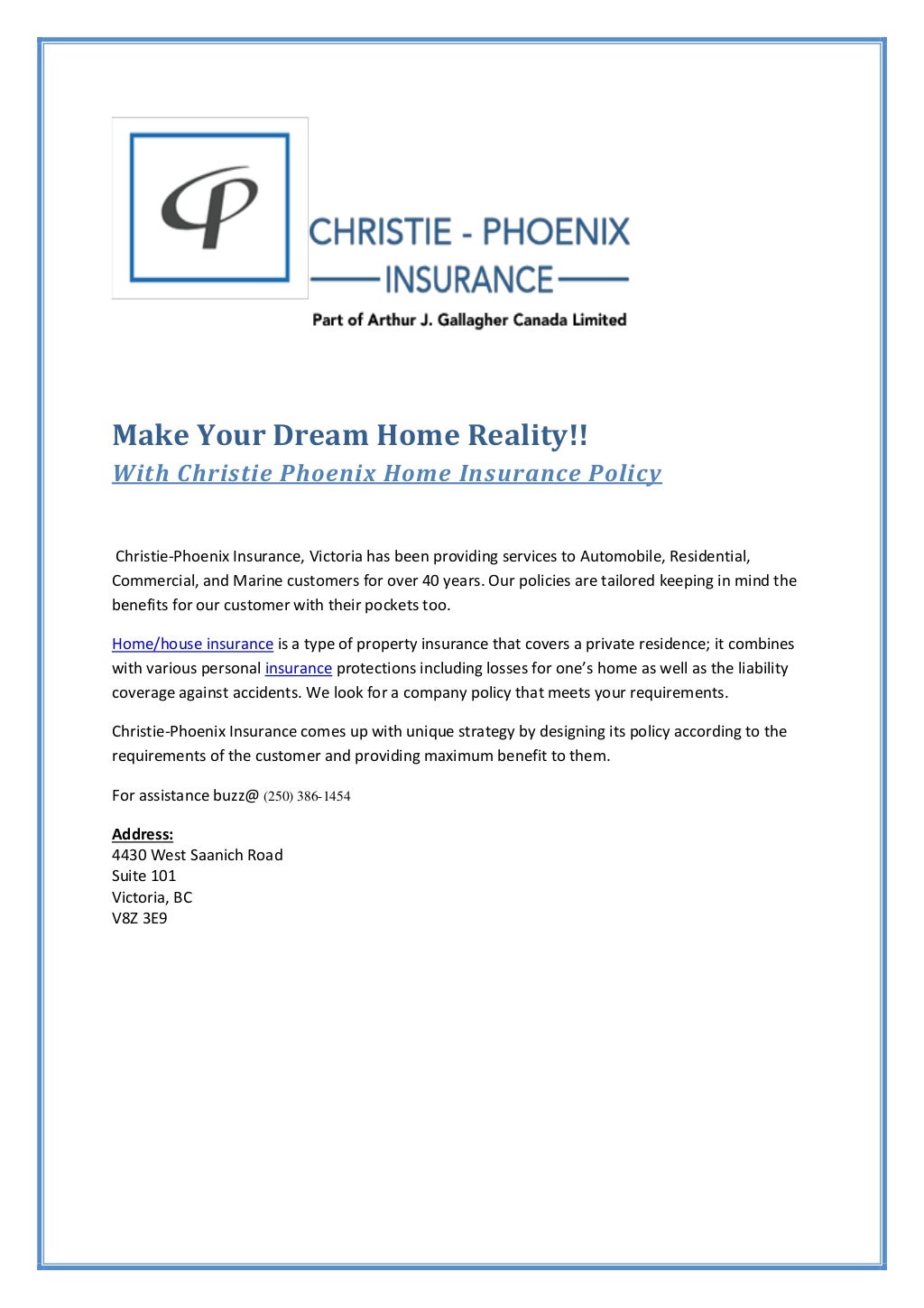 CP

CHRISTIE - PHOENIX
INSURANCE
Part of Arthur J. Gallagher Canada Limited

Make Your Dream Home Reality!!
With Christie Phoenix Home Insurance Policy

Christie-Phoenix Insurance, Victoria has been providing services to Automobile, Residential, Commercial, and Marine customers for over 40 years. Our policies are tailored keeping in mind the benefits for our customer with their pockets too.

Home/house insurance is a type of property insurance that covers a private residence; it combines with various personal insurance protections including losses for one's home as well as the liability coverage against accidents. We look for a company policy that meets your requirements.

Christie-Phoenix Insurance comes up with unique strategy by designing its policy according to the requirements of the customer and providing maximum benefit to them.

For assistance buzz@ (250) 386-1454

Address:
4430 West Saanich Road
Suite 101
Victoria, BC
V8Z 3E9